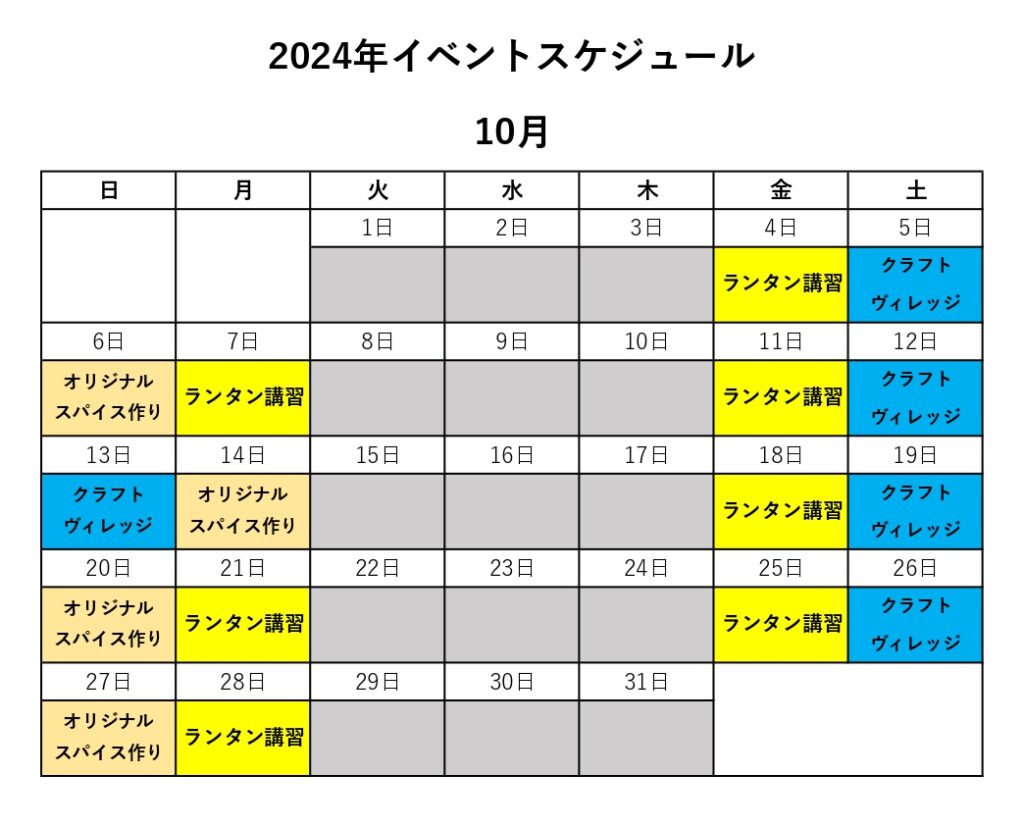 2024年イベントスケジュール

10月

| 日 | 月 | 火 | 水 | 木 | 金 | 土 |
|---|---|---|---|---|---|---|
| | | 1日 | 2日 | 3日 | 4日 | 5日 |
| | | | | | ランタン講習 | クラフト ヴィレッジ |
| 6日 | 7日 | 8日 | 9日 | 10日 | 11日 | 12日 |
| オリジナル スパイス作り | ランタン講習 | | | | ランタン講習 | クラフト ヴィレッジ |
| 13日 | 14日 | 15日 | 16日 | 17日 | 18日 | 19日 |
| クラフト ヴィレッジ | オリジナル スパイス作り | | | | ランタン講習 | クラフト ヴィレッジ |
| 20日 | 21日 | 22日 | 23日 | 24日 | 25日 | 26日 |
| オリジナル スパイス作り | ランタン講習 | | | | ランタン講習 | クラフト ヴィレッジ |
| 27日 | 28日 | 29日 | 30日 | 31日 | | |
| オリジナル スパイス作り | ランタン講習 | | | | | |